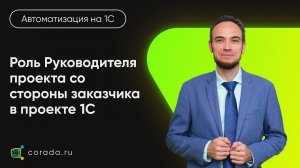 Автоматизация на 1С

Роль Руководителя проекта со стороны заказчика в проекте 1С

corada.ru